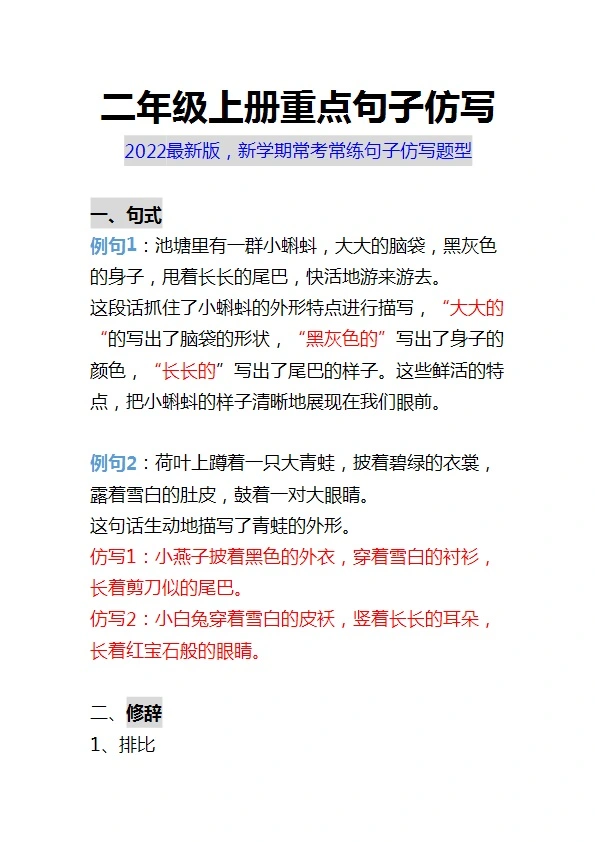 二年级上册重点句子仿写

2022最新版，新学期常考常练句子仿写题型

一、句式

例句1：池塘里有一群小蝌蚪，大大的脑袋，黑灰色的身子，甩着长长的尾巴，快活地游来游去。
这段话抓住了小蝌蚪的外形特点进行描写，“大大的“的写出了脑袋的形状，“黑灰色的”写出了身子的颜色，“长长的”写出了尾巴的样子。这些鲜活的特点，把小蝌蚪的样子清晰地展现在我们眼前。

例句2：荷叶上蹲着一只大青蛙，披着碧绿的衣裳，露着雪白的肚皮，鼓着一对大眼睛。
这句话生动地描写了青蛙的外形。
仿写1：小燕子披着黑色的外衣，穿着雪白的衬衫，长着剪刀似的尾巴。
仿写2：小白兔穿着雪白的皮袄，竖着长长的耳朵，长着红宝石般的眼睛。

二、修辞
1、排比